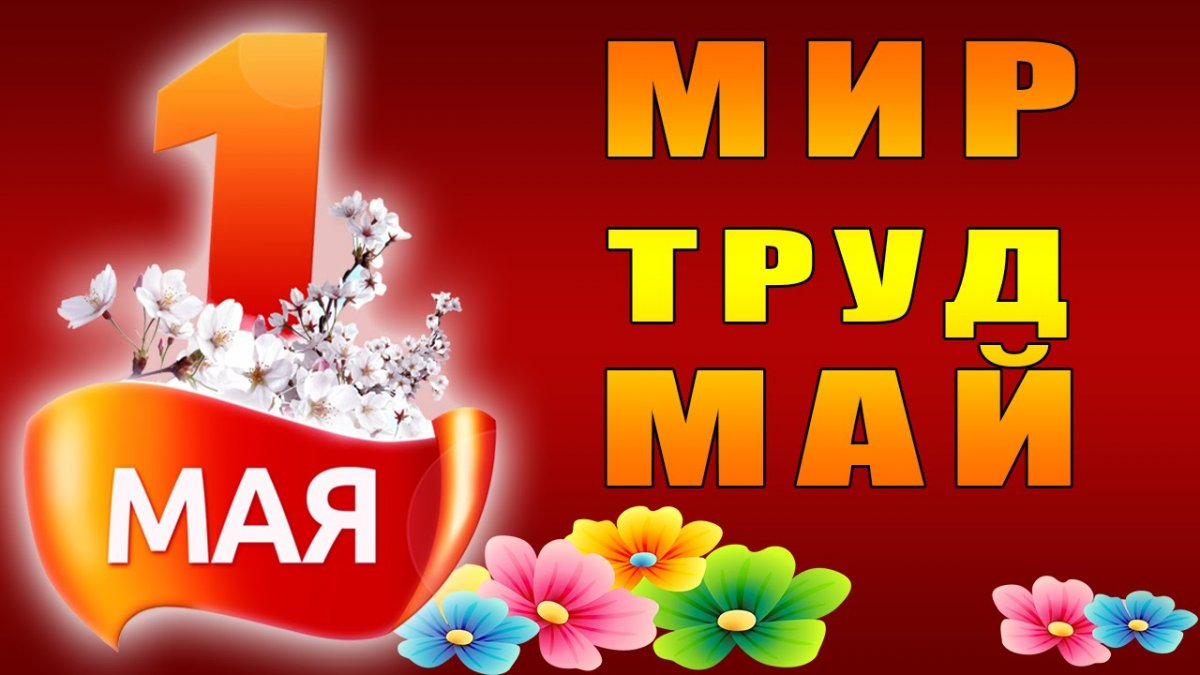 1 МАЯ

МИР
ТРУД
МАЙ